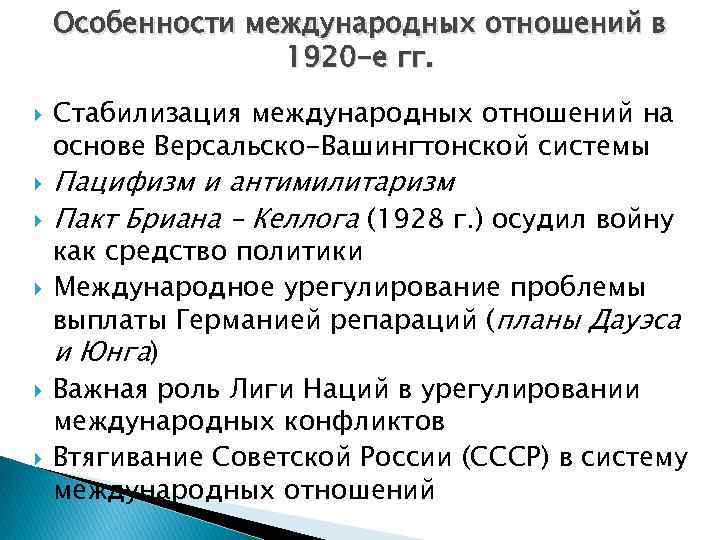 Особенности международных отношений в 1920-е гг.

Стабилизация международных отношений на основе Версальско-Вашингтонской системы

Пацифизм и антимилитаризм

Пакт Бриана – Келлога (1928 г.) осудил войну как средство политики

Международное урегулирование проблемы выплаты Германией репараций (планы Дауэса и Юнга)

Важная роль Лиги Наций в урегулировании международных конфликтов

Втягивание Советской России (СССР) в систему международных отношений